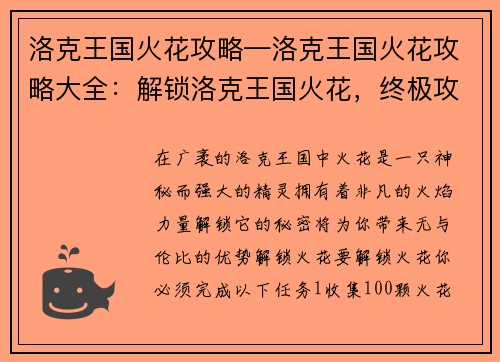 洛克王国火花攻略—洛克王国火花攻略大全：解锁洛克王国火花，终极攻

在广袤的洛克王国中火花是一只神秘而强大的精灵拥有着非凡的火焰力量解锁它的秘密将为你带来无与伦比的优势解锁火花要解锁火花你必须完成以下任务1收集100颗火花